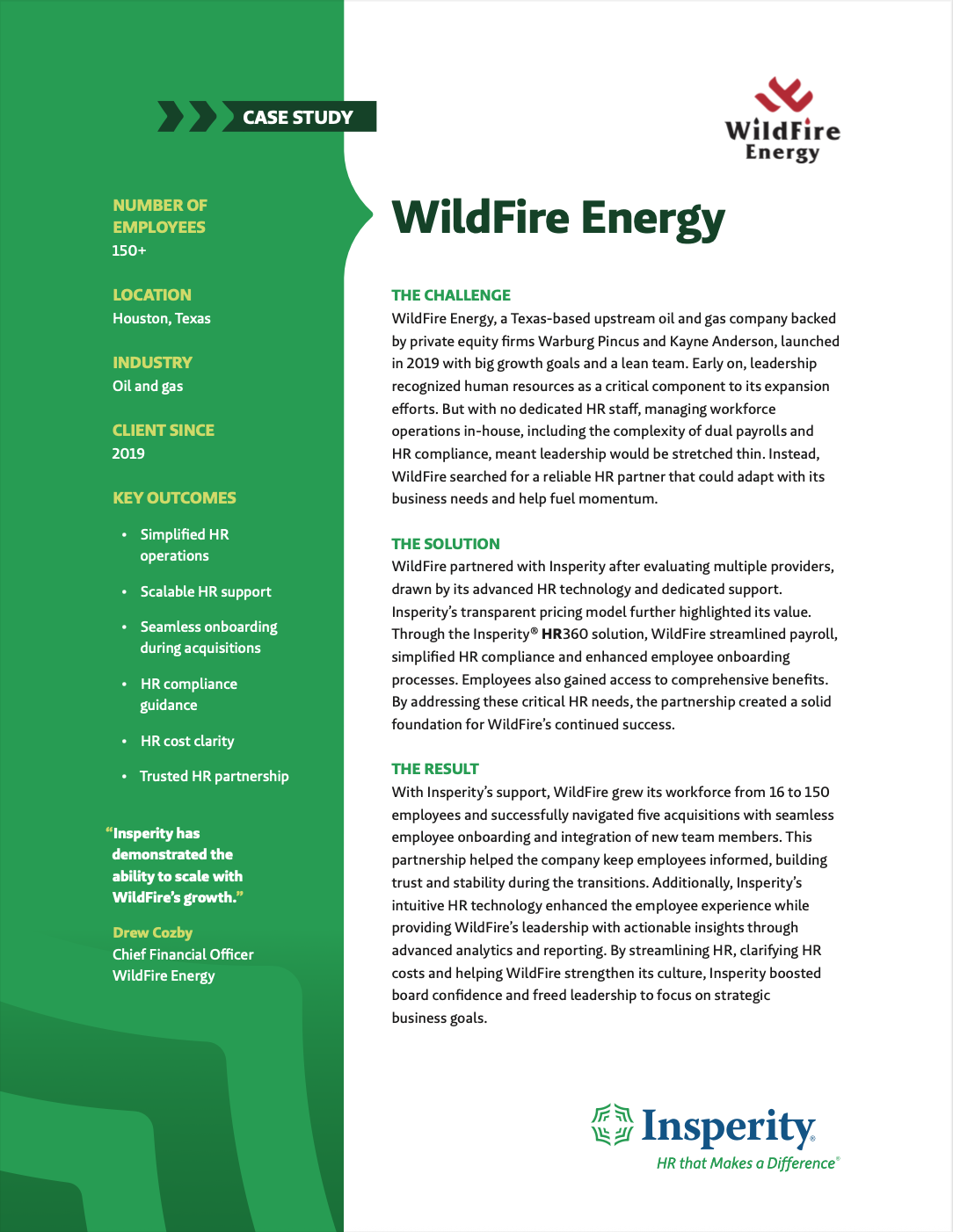 CASE STUDY

NUMBER OF EMPLOYEES
150+

LOCATION
Houston, Texas

INDUSTRY
Oil and gas

CLIENT SINCE
2019

KEY OUTCOMES

• Simplified HR operations
• Scalable HR support
• Seamless onboarding during acquisitions
• HR compliance guidance
• HR cost clarity
• Trusted HR partnership

"Insperity has demonstrated the ability to scale with WildFire's growth."

Drew Cozby
Chief Financial Officer
WildFire Energy

WildFire Energy

WildFire Energy

THE CHALLENGE
WildFire Energy, a Texas-based upstream oil and gas company backed by private equity firms Warburg Pincus and Kayne Anderson, launched in 2019 with big growth goals and a lean team. Early on, leadership recognized human resources as a critical component to its expansion efforts. But with no dedicated HR staff, managing workforce operations in-house, including the complexity of dual payrolls and HR compliance, meant leadership would be stretched thin. Instead, WildFire searched for a reliable HR partner that could adapt with its business needs and help fuel momentum.

THE SOLUTION
WildFire partnered with Insperity after evaluating multiple providers, drawn by its advanced HR technology and dedicated support. Insperity's transparent pricing model further highlighted its value. Through the Insperity® HR360 solution, WildFire streamlined payroll, simplified HR compliance and enhanced employee onboarding processes. Employees also gained access to comprehensive benefits. By addressing these critical HR needs, the partnership created a solid foundation for WildFire's continued success.

THE RESULT
With Insperity's support, WildFire grew its workforce from 16 to 150 employees and successfully navigated five acquisitions with seamless employee onboarding and integration of new team members. This partnership helped the company keep employees informed, building trust and stability during the transitions. Additionally, Insperity's intuitive HR technology enhanced the employee experience while providing WildFire's leadership with actionable insights through advanced analytics and reporting. By streamlining HR, clarifying HR costs and helping WildFire strengthen its culture, Insperity boosted board confidence and freed leadership to focus on strategic business goals.

Insperity®
HR that Makes a Difference®